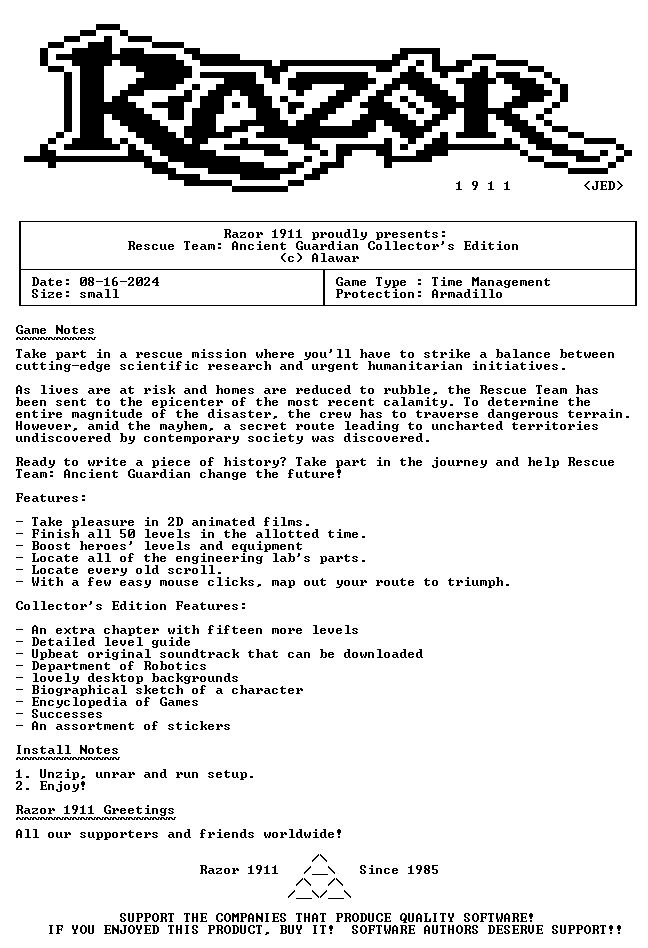 RAZOR

1 9 1 1 <JED>

Razor 1911 proudly presents:
Rescue Team: Ancient Guardian Collector's Edition
(c) Alawar

Date: 08-16-2024
Size: small

Game Type : Time Management
Protection: Armadillo

Game Notes

Take part in a rescue mission where you'll have to strike a balance between cutting-edge scientific research and urgent humanitarian initiatives.

As lives are at risk and homes are reduced to rubble, the Rescue Team has been sent to the epicenter of the most recent calamity. To determine the entire magnitude of the disaster, the crew has to traverse dangerous terrain. However, amid the mayhem, a secret route leading to uncharted territories undiscovered by contemporary society was discovered.

Ready to write a piece of history? Take part in the journey and help Rescue Team: Ancient Guardian change the future!

Features:

- Take pleasure in 2D animated films.
- Finish all 50 levels in the allotted time.
- Boost heroes' levels and equipment
- Locate all of the engineering lab's parts.
- Locate every old scroll.
- With a few easy mouse clicks, map out your route to triumph.

Collector's Edition Features:

- An extra chapter with fifteen more levels
- Detailed level guide
- Upbeat original soundtrack that can be downloaded
- Department of Robotics
- lovely desktop backgrounds
- Biographical sketch of a character
- Encyclopedia of Games
- Successes
- An assortment of stickers

Install Notes

1. Unzip, unrar and run setup.
2. Enjoy!

Razor 1911 Greetings

All our supporters and friends worldwide!

Razor 1911 Since 1985

SUPPORT THE COMPANIES THAT PRODUCE QUALITY SOFTWARE!
IF YOU ENJOYED THIS PRODUCT, BUY IT! SOFTWARE AUTHORS DESERVE SUPPORT!!